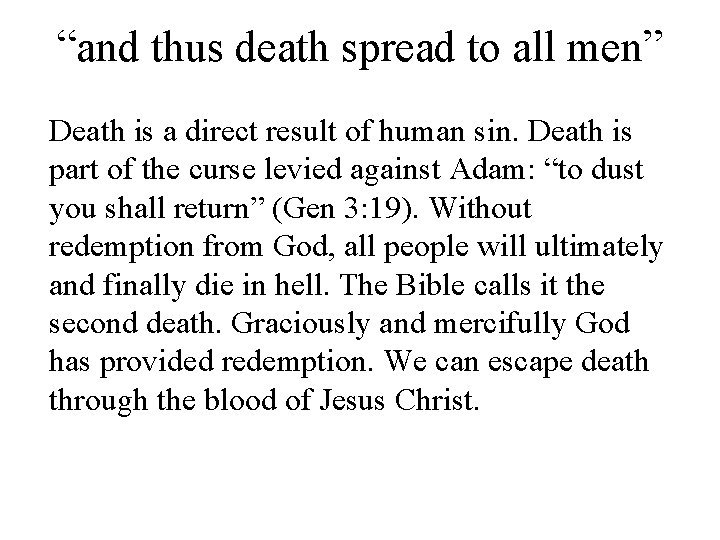 “and thus death spread to all men”

Death is a direct result of human sin. Death is part of the curse levied against Adam: “to dust you shall return” (Gen 3:19). Without redemption from God, all people will ultimately and finally die in hell. The Bible calls it the second death. Graciously and mercifully God has provided redemption. We can escape death through the blood of Jesus Christ.